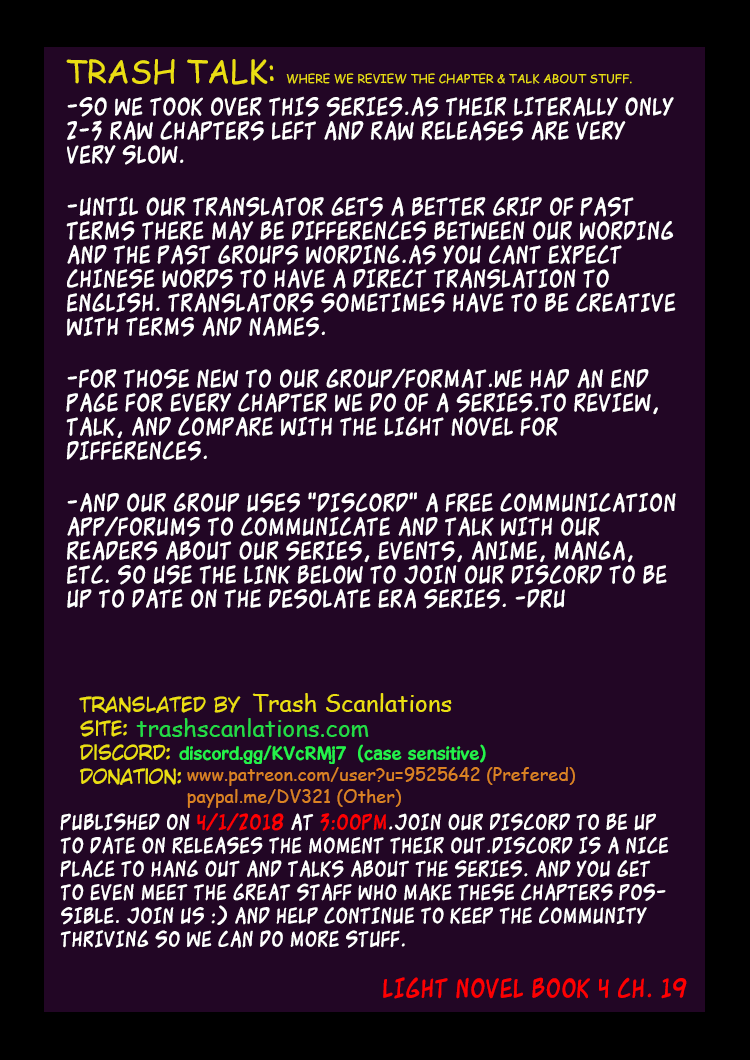 TRASH TALK: WHERE WE REVIEW THE CHAPTER & TALK ABOUT STUFF.

-SO WE TOOK OVER THIS SERIES.AS THEIR LITERALLY ONLY 2-3 RAW CHAPTERS LEFT AND RAW RELEASES ARE VERY VERY SLOW.

-UNTIL OUR TRANSLATOR GETS A BETTER GRIP OF PAST TERMS THERE MAY BE DIFFERENCES BETWEEN OUR WORDING AND THE PAST GROUPS WORDING.AS YOU CANT EXPECT CHINESE WORDS TO HAVE A DIRECT TRANSLATION TO ENGLISH. TRANSLATORS SOMETIMES HAVE TO BE CREATIVE WITH TERMS AND NAMES.

-FOR THOSE NEW TO OUR GROUP/FORMAT.WE HAD AN END PAGE FOR EVERY CHAPTER WE DO OF A SERIES.TO REVIEW, TALK, AND COMPARE WITH THE LIGHT NOVEL FOR DIFFERENCES.

-AND OUR GROUP USES "DISCORD" A FREE COMMUNICATION APP/FORUMS TO COMMUNICATE AND TALK WITH OUR READERS ABOUT OUR SERIES, EVENTS, ANIME, MANGA, ETC. SO USE THE LINK BELOW TO JOIN OUR DISCORD TO BE UP TO DATE ON THE DESOLATE ERA SERIES. -DRU

TRANSLATED BY Trash Scanlations
SITE: trashscanlations.com
DISCORD: discord.gg/KVcRMj7 (case sensitive)
DONATION: www.patreon.com/user?u=9525642 (Prefered)
paypal.me/DV321 (Other)

PUBLISHED ON 4/1/2018 AT 3:00PM.JOIN OUR DISCORD TO BE UP TO DATE ON RELEASES THE MOMENT THEIR OUT.DISCORD IS A NICE PLACE TO HANG OUT AND TALKS ABOUT THE SERIES. AND YOU GET TO EVEN MEET THE GREAT STAFF WHO MAKE THESE CHAPTERS POSSIBLE. JOIN US :) AND HELP CONTINUE TO KEEP THE COMMUNITY THRIVING SO WE CAN DO MORE STUFF.

LIGHT NOVEL BOOK 4 CH. 19